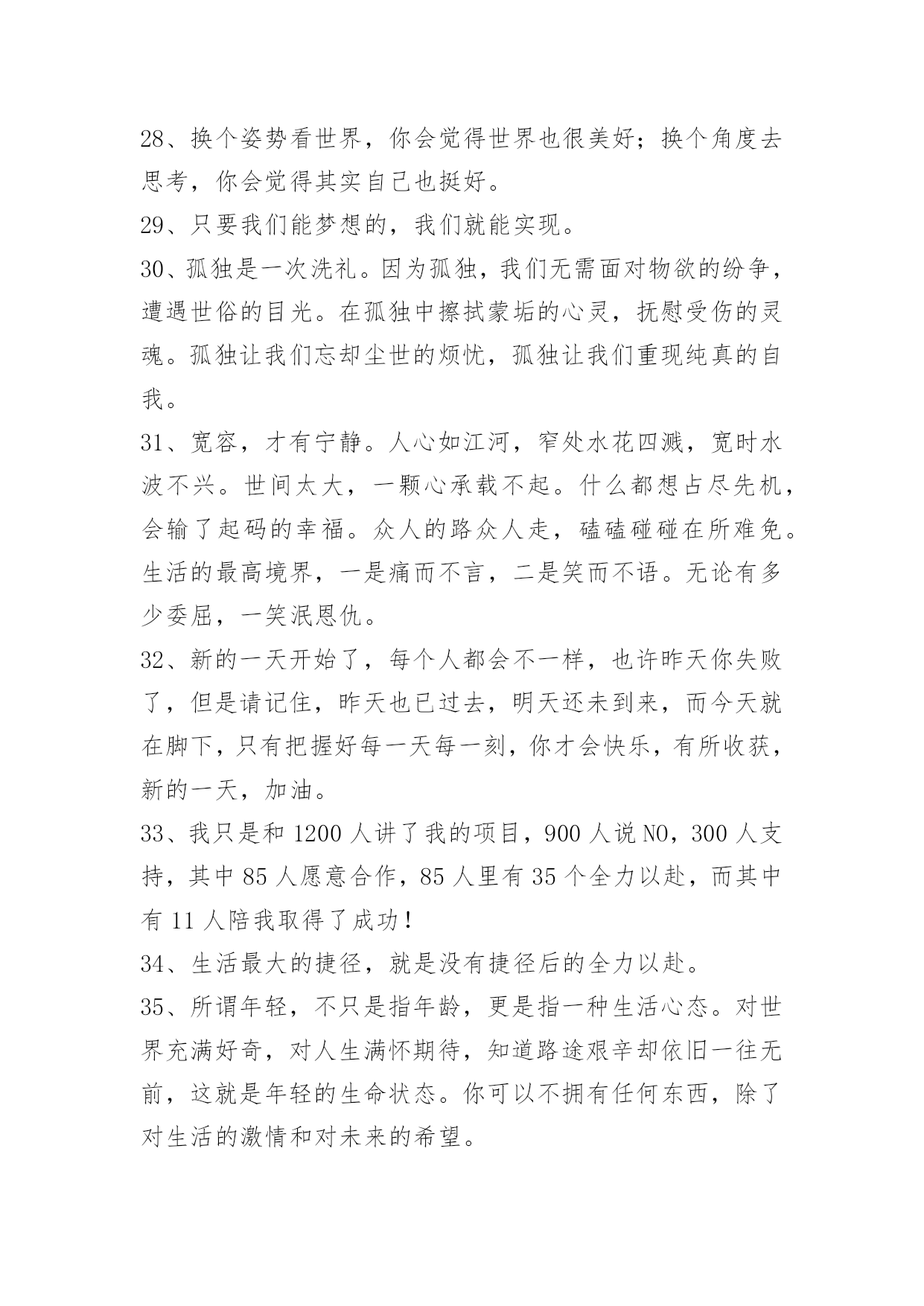 28、换个姿势看世界，你会觉得世界也很美好；换个角度去思考，你会觉得其实自己也挺好。

29、只要我们能梦想的，我们就能实现。

30、孤独是一次洗礼。因为孤独，我们无需面对物欲的纷争，遭遇世俗的目光。在孤独中擦拭蒙垢的心灵，抚慰受伤的灵魂。孤独让我们忘却尘世的烦忧，孤独让我们重现纯真的自我。

31、宽容，才有宁静。人心如江河，窄处水花四溅，宽时水波不兴。世间太大，一颗心承载不起。什么都想占尽先机，会输了起码的幸福。众人的路众人走，磕磕碰碰在所难免。生活的最高境界，一是痛而不言，二是笑而不语。无论有多少委屈，一笑泯恩仇。

32、新的一天开始了，每个人都会不一样，也许昨天你失败了，但是请记住，昨天也已过去，明天还未到来，而今天就在脚下，只有把握好每一天每一刻，你才会快乐，有所收获，新的一天，加油。

33、我只是和 1200 人讲了我的项目，900 人说 NO，300 人支持，其中 85 人愿意合作，85 人里有 35 个全力以赴，而其中有 11 人陪我取得了成功！

34、生活最大的捷径，就是没有捷径后的全力以赴。

35、所谓年轻，不只是指年龄，更是指一种生活心态。对世界充满好奇，对人生满怀期待，知道路途艰辛却依旧一往无前，这就是年轻的生命状态。你可以不拥有任何东西，除了对生活的激情和对未来的希望。